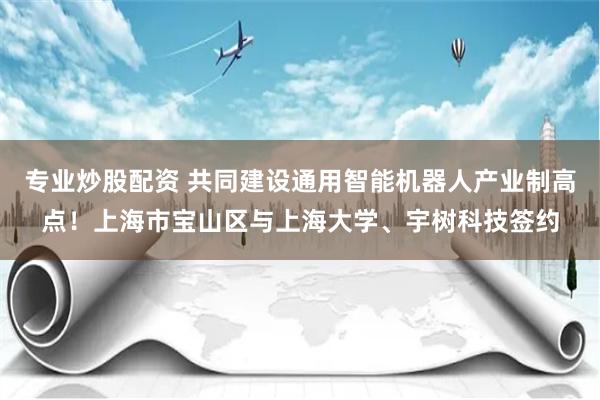 专业炒股配资 共同建设通用智能机器人产业制高点！上海市宝山区与上海大学、宇树科技签约